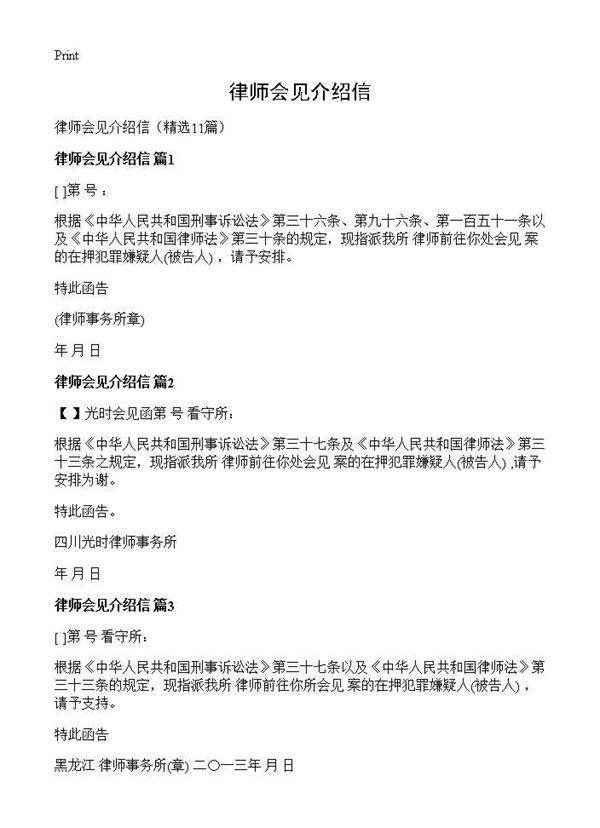 Print

律师会见介绍信

律师会见介绍信（精选11篇）

律师会见介绍信 篇1

[ ]第 号：

根据《中华人民共和国刑事诉讼法》第三十六条、第九十六条、第一百五十一条以及《中华人民共和国律师法》第三十条的规定，现指派我所 律师前往你处会见 案的在押犯罪嫌疑人(被告人)，请予安排。

特此函告

(律师事务所章)

年 月 日

律师会见介绍信 篇2

【 】光时会见函第 号 看守所：

根据《中华人民共和国刑事诉讼法》第三十七条及《中华人民共和国律师法》第三十三条之规定，现指派我所 律师前往你处会见 案的在押犯罪嫌疑人(被告人) ,请予安排为谢。

特此函告。

四川光时律师事务所

年 月 日

律师会见介绍信 篇3

[ ]第 号 看守所：

根据《中华人民共和国刑事诉讼法》第三十七条以及《中华人民共和国律师法》第三十三条的规定，现指派我所 律师前往你所会见 案的在押犯罪嫌疑人(被告人)，请予支持。

特此函告

黑龙江 律师事务所(章) 二〇一三年 月 日